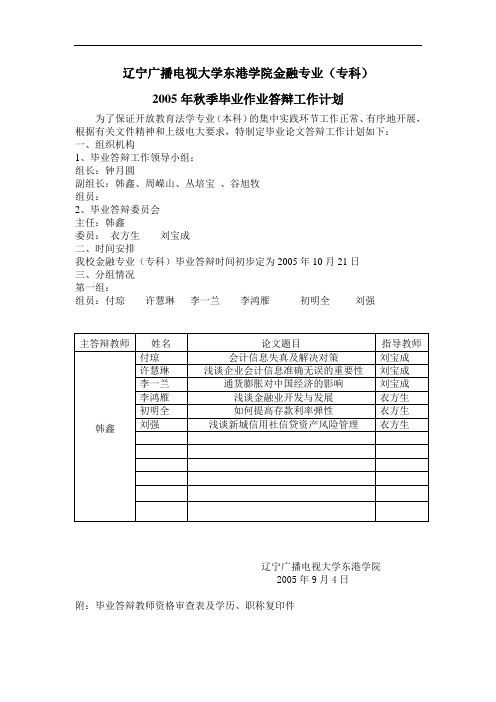 辽宁广播电视大学东港学院金融专业（专科）

2005 年秋季毕业作业答辩工作计划

为了保证开放教育法学专业（本科）的集中实践环节工作正常、有序地开展，根据有关文件精神和上级电大要求，特制定毕业论文答辩工作计划如下：

一、组织机构
1、毕业答辩工作领导小组：
组长：钟月圆
副组长：韩鑫、周嵘山、丛培宝 、谷旭牧
组员：
2、毕业答辩委员会
主任：韩鑫
委员： 衣方生 刘宝成
二、时间安排
我校金融专业（专科）毕业答辩时间初步定为 2005 年 10 月 21 日
三、分组情况
第一组：
组员：付琼 许慧琳 李一兰 李鸿雁 初明全 刘强

| 主答辩教师 | 姓名 | 论文题目 | 指导教师 |
|---|---|---|---|
| 韩鑫 | 付琼 | 会计信息失真及解决对策 | 刘宝成 |
| | 许慧琳 | 浅谈企业会计信息准确无误的重要性 | 刘宝成 |
| | 李一兰 | 通货膨胀对中国经济的影响 | 刘宝成 |
| | 李鸿雁 | 浅谈金融业开发与发展 | 衣方生 |
| | 初明全 | 如何提高存款利率弹性 | 衣方生 |
| | 刘强 | 浅谈新城信用社信贷资产风险管理 | 衣方生 |
| | | | |
| | | | |
| | | | |
| | | | |
| | | | |
| | | | |

辽宁广播电视大学东港学院
2005 年 9 月 4 日

附：毕业答辩教师资格审查表及学历、职称复印件